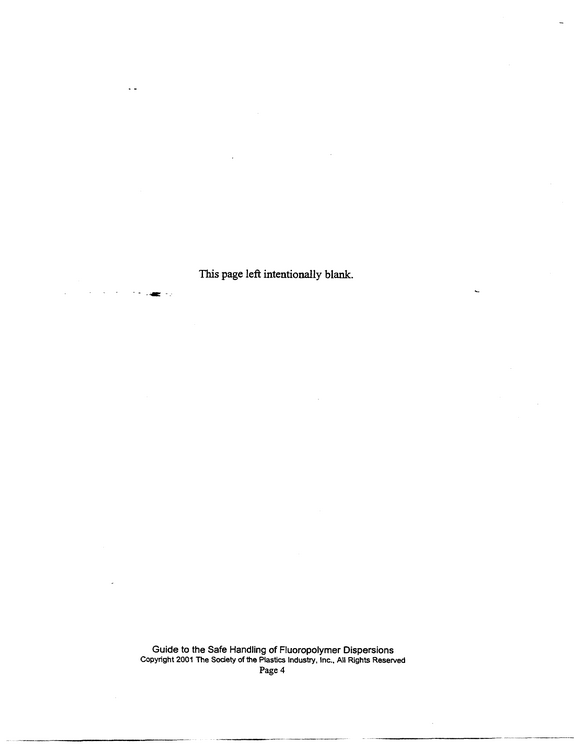 This page left intentionally blank.

Guide to the Safe Handling of Fluoropolymer Dispersions
Copyright 2001 The Society of the Plastics Industry, Inc., All Rights Reserved
Page 4